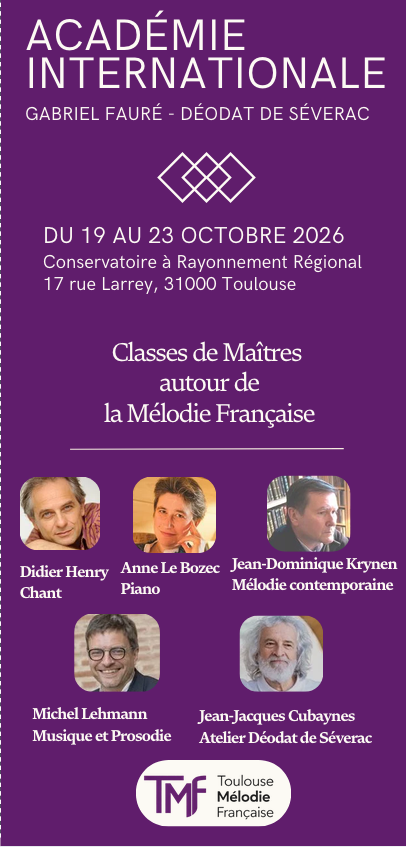 ACADÉMIE INTERNATIONALE

GABRIEL FAURÉ - DÉODAT DE SÉVERAC

DU 19 AU 23 OCTOBRE 2026
Conservatoire à Rayonnement Régional
17 rue Larrey, 31000 Toulouse

Classes de Maîtres
autour de
la Mélodie Française

Didier Henry
Chant

Anne Le Bozec
Piano

Jean-Dominique Krynen
Mélodie contemporaine

Michel Lehmann
Musique et Prosodie

Jean-Jacques Cubaynes
Atelier Déodat de Séverac

TMF
Toulouse
Mélodie
Française